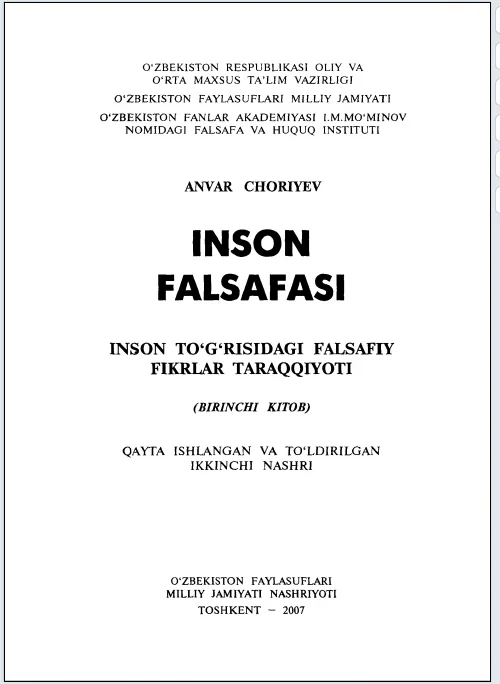 O‘ZBEKISTON RESPUBLIKASI OLIY VA O‘RTA MAXSUS TA’LIM VAZIRLIGI

O‘ZBEKISTON FAYLASUFLARI MILLIY JAMIYATI

O‘ZBEKISTON FANLAR AKADEMIYASI I.M.MO‘MINOV NOMIDAGI FALSAFA VA HUQUQ INSTITUTI

ANVAR CHORIYEV

INSON FALSAFASI

INSON TO‘G‘RISIDAGI FALSAFIY FIKRLAR TARAQQIYOTI

(BIRINCHI KITOB)

QAYTA ISHLANGAN VA TO‘LDIRILGAN IKKINCHI NASHRI

O‘ZBEKISTON FAYLASUFLARI MILLIY JAMIYATI NASHRIYOTI

TOSHKENT – 2007